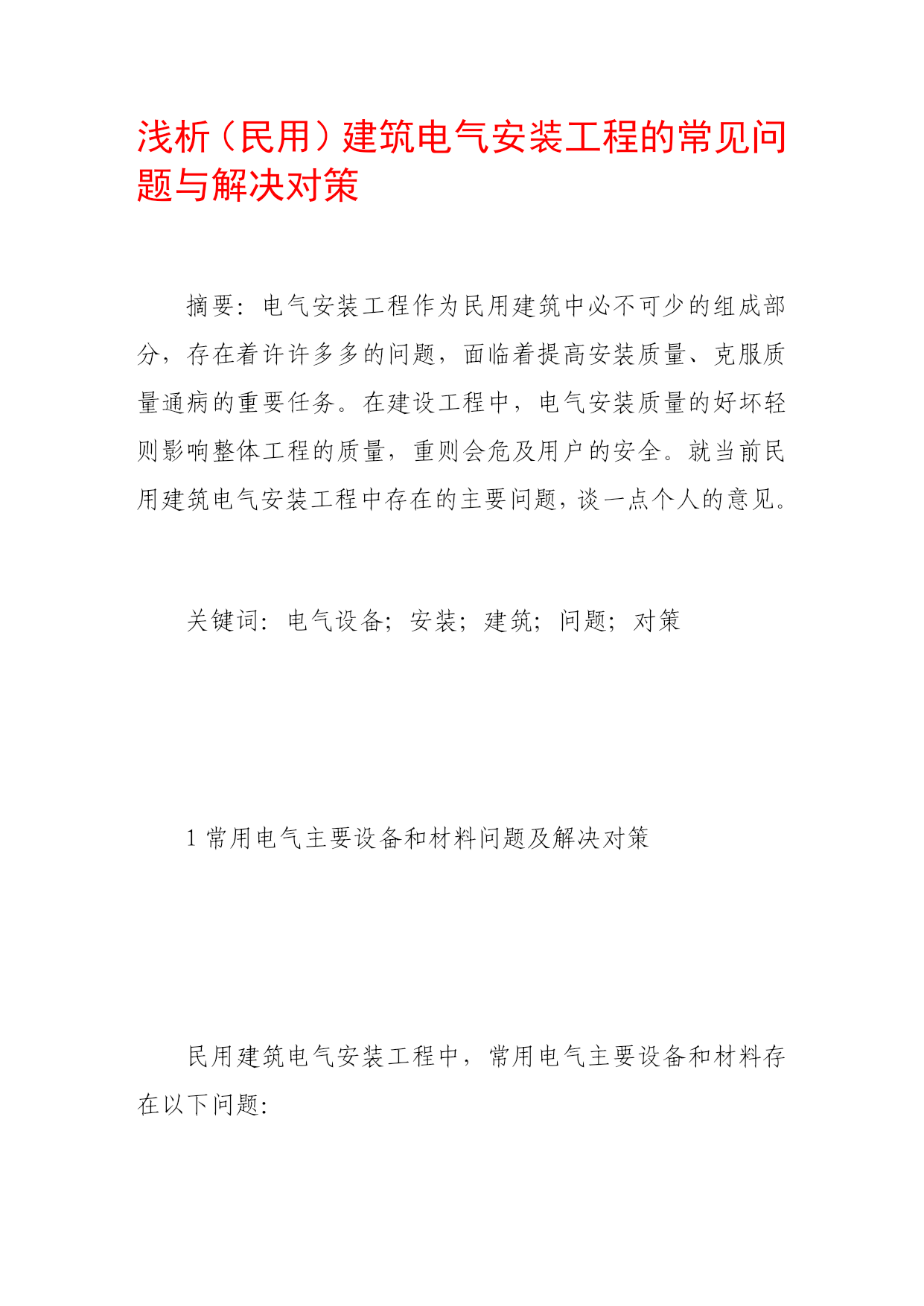 浅析（民用）建筑电气安装工程的常见问题与解决对策

摘要：电气安装工程作为民用建筑中必不可少的组成部分，存在着许许多多的问题，面临着提高安装质量、克服质量通病的重要任务。在建设工程中，电气安装质量的好坏轻则影响整体工程的质量，重则会危及用户的安全。就当前民用建筑电气安装工程中存在的主要问题，谈一点个人的意见。

关键词：电气设备；安装；建筑；问题；对策

1 常用电气主要设备和材料问题及解决对策

民用建筑电气安装工程中，常用电气主要设备和材料存在以下问题: